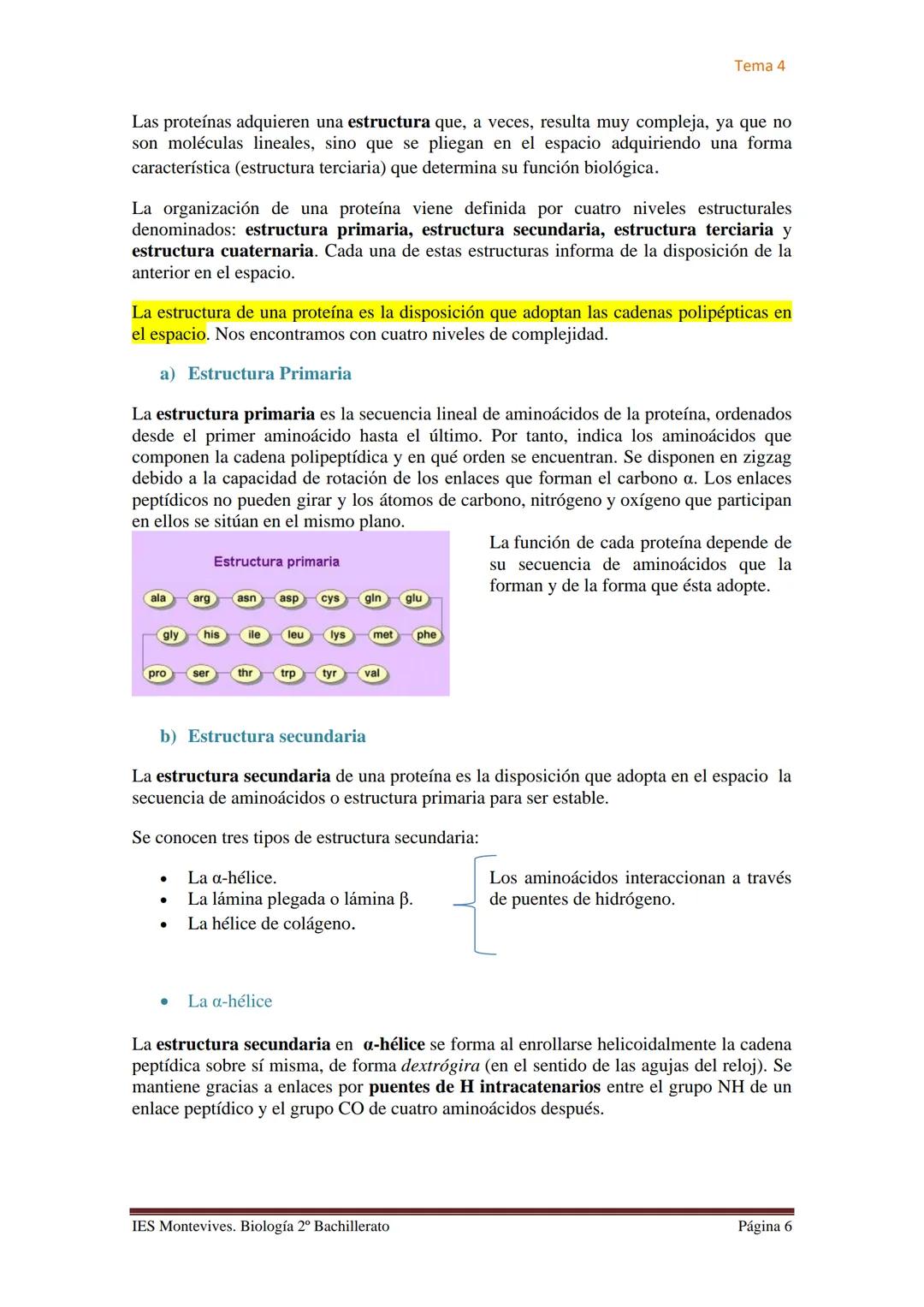 Tema 4

Las proteínas adquieren una estructura que, a veces, resulta muy compleja, ya que no son moléculas lineales, sino que se pliegan en el espacio adquiriendo una forma característica (estructura terciaria) que determina su función biológica.

La organización de una proteína viene definida por cuatro niveles estructurales denominados: estructura primaria, estructura secundaria, estructura terciaria y estructura cuaternaria. Cada una de estas estructuras informa de la disposición de la anterior en el espacio.

La estructura de una proteína es la disposición que adoptan las cadenas polipépticas en el espacio. Nos encontramos con cuatro niveles de complejidad.

a) Estructura Primaria

La estructura primaria es la secuencia lineal de aminoácidos de la proteína, ordenados desde el primer aminoácido hasta el último. Por tanto, indica los aminoácidos que componen la cadena polipeptídica y en qué orden se encuentran. Se disponen en zigzag debido a la capacidad de rotación de los enlaces que forman el carbono α. Los enlaces peptídicos no pueden girar y los átomos de carbono, nitrógeno y oxígeno que participan en ellos se sitúan en el mismo plano.

Estructura primaria

ala arg asn asp cys gln glu
gly his ile leu lys met phe
pro ser thr trp tyr val

La función de cada proteína depende de su secuencia de aminoácidos que la forman y de la forma que ésta adopte.

b) Estructura secundaria

La estructura secundaria de una proteína es la disposición que adopta en el espacio la secuencia de aminoácidos o estructura primaria para ser estable.

Se conocen tres tipos de estructura secundaria:

• La α-hélice.
• La lámina plegada o lámina β.
• La hélice de colágeno.

Los aminoácidos interaccionan a través de puentes de hidrógeno.

• La α-hélice

La estructura secundaria en α-hélice se forma al enrollarse helicoidalmente la cadena peptídica sobre sí misma, de forma dextrógira (en el sentido de las agujas del reloj). Se mantiene gracias a enlaces por puentes de H intracatenarios entre el grupo NH de un enlace peptídico y el grupo CO de cuatro aminoácidos después.

IES Montevives. Biología 2º Bachillerato

Página 6